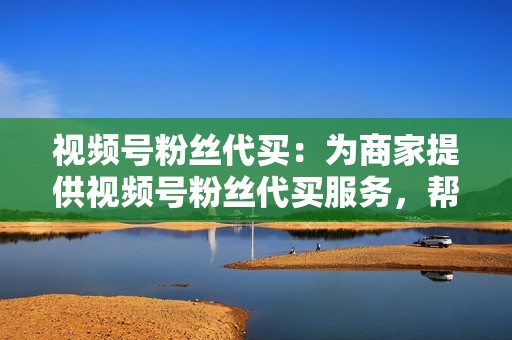 视频号粉丝代买：为商家提供视频号粉丝代买服务，帮